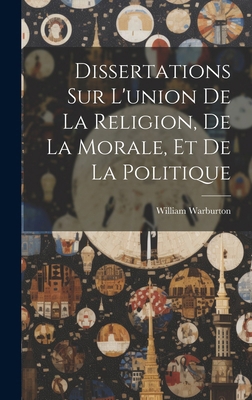 Dissertations Sur L'union De La Religion, De La Morale, Et De La Politique

William Warburton